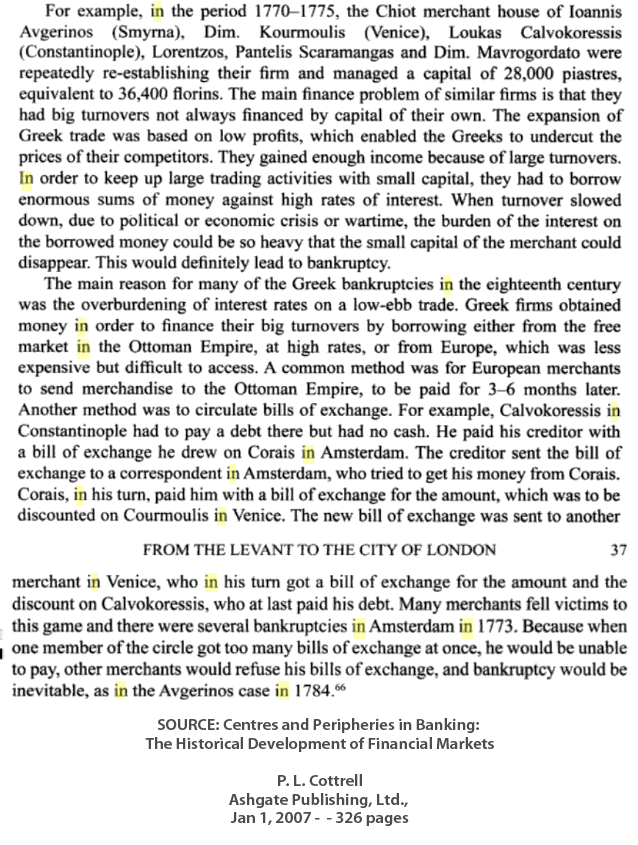 For example, in the period 1770–1775, the Chiot merchant house of Ioannis Avgerinos (Smyrna), Dim. Kourmoulis (Venice), Loukas Calvokoressis (Constantinople), Lorentzos, Pantelis Scaramangas and Dim. Mavrogordato were repeatedly re-establishing their firm and managed a capital of 28,000 piastres, equivalent to 36,400 florins. The main finance problem of similar firms is that they had big turnovers not always financed by capital of their own. The expansion of Greek trade was based on low profits, which enabled the Greeks to undercut the prices of their competitors. They gained enough income because of large turnovers. In order to keep up large trading activities with small capital, they had to borrow enormous sums of money against high rates of interest. When turnover slowed down, due to political or economic crisis or wartime, the burden of the interest on the borrowed money could be so heavy that the small capital of the merchant could disappear. This would definitely lead to bankruptcy.

The main reason for many of the Greek bankruptcies in the eighteenth century was the overburdening of interest rates on a low-ebb trade. Greek firms obtained money in order to finance their big turnovers by borrowing either from the free market in the Ottoman Empire, at high rates, or from Europe, which was less expensive but difficult to access. A common method was for European merchants to send merchandise to the Ottoman Empire, to be paid for 3–6 months later. Another method was to circulate bills of exchange. For example, Calvokoressis in Constantinople had to pay a debt there but had no cash. He paid his creditor with a bill of exchange he drew on Corais in Amsterdam. The creditor sent the bill of exchange to a correspondent in Amsterdam, who tried to get his money from Corais. Corais, in his turn, paid him with a bill of exchange for the amount, which was to be discounted on Courmoulis in Venice. The new bill of exchange was sent to another

FROM THE LEVANT TO THE CITY OF LONDON 37

merchant in Venice, who in his turn got a bill of exchange for the amount and the discount on Calvokoressis, who at last paid his debt. Many merchants fell victims to this game and there were several bankruptcies in Amsterdam in 1773. Because when one member of the circle got too many bills of exchange at once, he would be unable to pay, other merchants would refuse his bills of exchange, and bankruptcy would be inevitable, as in the Avgerinos case in 1784.$^{66}$

SOURCE: Centres and Peripheries in Banking: The Historical Development of Financial Markets

P. L. Cottrell
Ashgate Publishing, Ltd.,
Jan 1, 2007 - - 326 pages